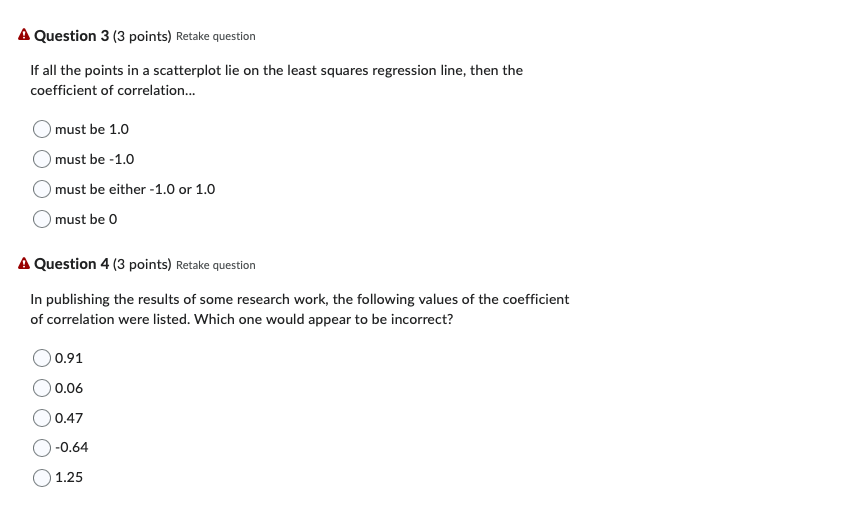 Question 3 (3 points) Retake question

If all the points in a scatterplot lie on the least squares regression line, then the coefficient of correlation...

must be 1.0

must be -1.0

must be either -1.0 or 1.0

must be 0

Question 4 (3 points) Retake question

In publishing the results of some research work, the following values of the coefficient of correlation were listed. Which one would appear to be incorrect?

0.91

0.06

0.47

-0.64

1.25